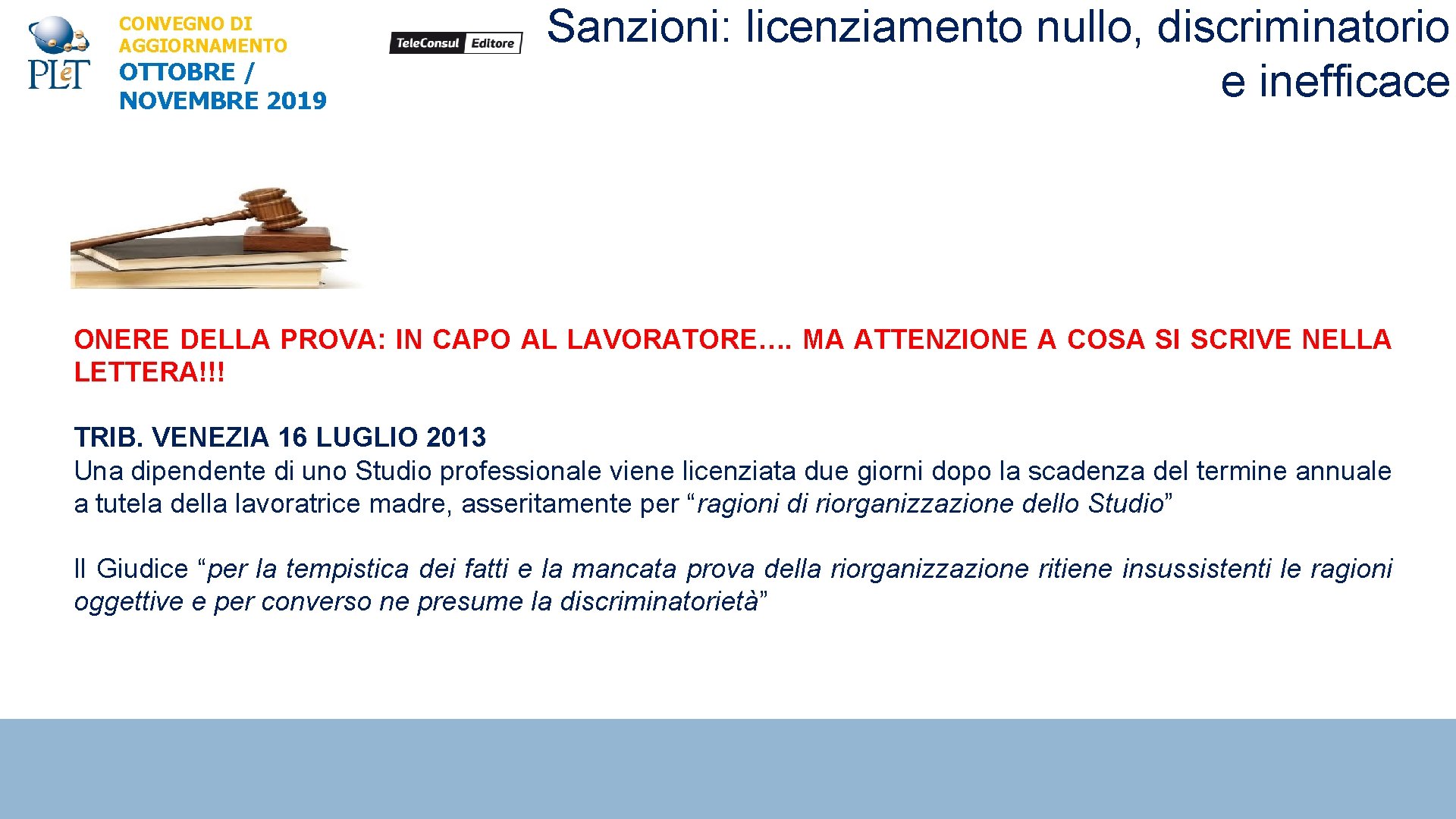 PLeT

CONVEGNO DI AGGIORNAMENTO
OTTOBRE / NOVEMBRE 2019

TeleConsul Editore

Sanzioni: licenziamento nullo, discriminatorio e inefficace

ONERE DELLA PROVA: IN CAPO AL LAVORATORE…. MA ATTENZIONE A COSA SI SCRIVE NELLA LETTERA!!!

TRIB. VENEZIA 16 LUGLIO 2013
Una dipendente di uno Studio professionale viene licenziata due giorni dopo la scadenza del termine annuale a tutela della lavoratrice madre, asseritamente per "ragioni di riorganizzazione dello Studio"

Il Giudice "per la tempistica dei fatti e la mancata prova della riorganizzazione ritiene insussistenti le ragioni oggettive e per converso ne presume la discriminatorietà"